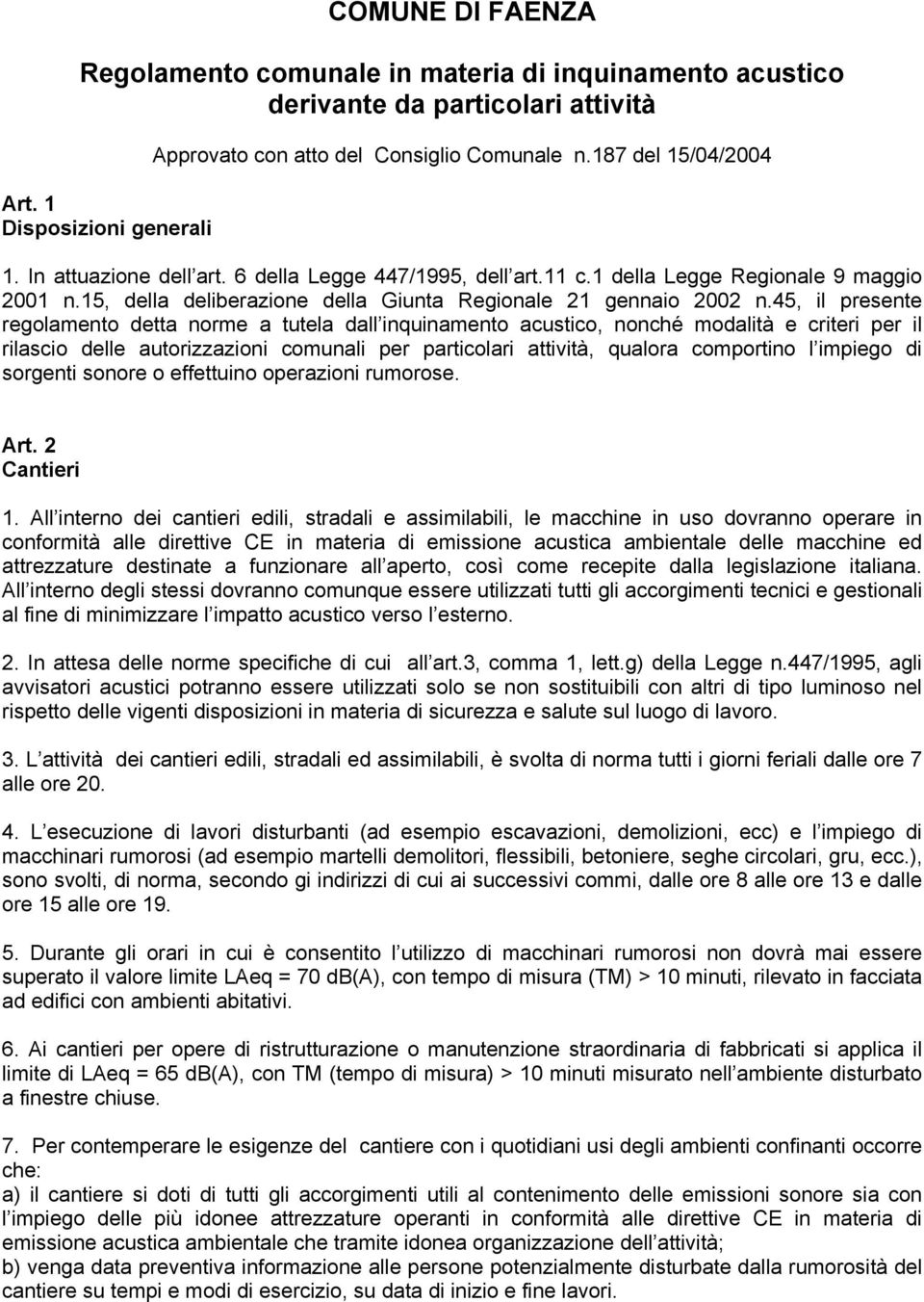 COMUNE DI FAENZA

Regolamento comunale in materia di inquinamento acustico derivante da particolari attività

Approvato con atto del Consiglio Comunale n.187 del 15/04/2004

Art. 1
Disposizioni generali

1. In attuazione dell art. 6 della Legge 447/1995, dell art.11 c.1 della Legge Regionale 9 maggio 2001 n.15, della deliberazione della Giunta Regionale 21 gennaio 2002 n.45, il presente regolamento detta norme a tutela dall inquinamento acustico, nonché modalità e criteri per il rilascio delle autorizzazioni comunali per particolari attività, qualora comportino l impiego di sorgenti sonore o effettuino operazioni rumorose.

Art. 2
Cantieri

1. All interno dei cantieri edili, stradali e assimilabili, le macchine in uso dovranno operare in conformità alle direttive CE in materia di emissione acustica ambientale delle macchine ed attrezzature destinate a funzionare all aperto, così come recepite dalla legislazione italiana. All interno degli stessi dovranno comunque essere utilizzati tutti gli accorgimenti tecnici e gestionali al fine di minimizzare l impatto acustico verso l esterno.

2. In attesa delle norme specifiche di cui all art.3, comma 1, lett.g) della Legge n.447/1995, agli avvisatori acustici potranno essere utilizzati solo se non sostituibili con altri di tipo luminoso nel rispetto delle vigenti disposizioni in materia di sicurezza e salute sul luogo di lavoro.

3. L attività dei cantieri edili, stradali ed assimilabili, è svolta di norma tutti i giorni feriali dalle ore 7 alle ore 20.

4. L esecuzione di lavori disturbanti (ad esempio escavazioni, demolizioni, ecc) e l impiego di macchinari rumorosi (ad esempio martelli demolitori, flessibili, betoniere, seghe circolari, gru, ecc.), sono svolti, di norma, secondo gi indirizzi di cui ai successivi commi, dalle ore 8 alle ore 13 e dalle ore 15 alle ore 19.

5. Durante gli orari in cui è consentito l utilizzo di macchinari rumorosi non dovrà mai essere superato il valore limite LAeq = 70 dB(A), con tempo di misura (TM) > 10 minuti, rilevato in facciata ad edifici con ambienti abitativi.

6. Ai cantieri per opere di ristrutturazione o manutenzione straordinaria di fabbricati si applica il limite di LAeq = 65 dB(A), con TM (tempo di misura) > 10 minuti misurato nell ambiente disturbato a finestre chiuse.

7. Per contemperare le esigenze del cantiere con i quotidiani usi degli ambienti confinanti occorre che:
a) il cantiere si doti di tutti gli accorgimenti utili al contenimento delle emissioni sonore sia con l impiego delle più idonee attrezzature operanti in conformità alle direttive CE in materia di emissione acustica ambientale che tramite idonea organizzazione dell attività;
b) venga data preventiva informazione alle persone potenzialmente disturbate dalla rumorosità del cantiere su tempi e modi di esercizio, su data di inizio e fine lavori.